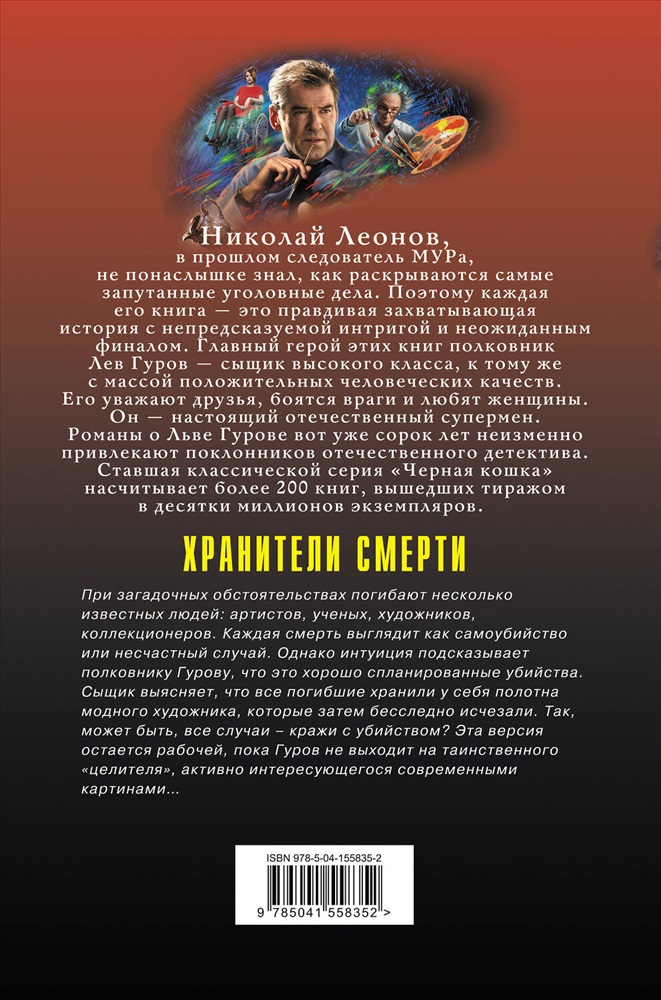 Николай Леонов,
в прошлом следователь МУРа, не понаслышке знал, как раскрываются самые запутанные уголовные дела. Поэтому каждая его книга — это правдивая захватывающая история с непредсказуемой интригой и неожиданным финалом. Главный герой этих книг полковник Лев Гуров — сыщик высокого класса, к тому же с массой положительных человеческих качеств. Его уважают друзья, боятся враги и любят женщины. Он — настоящий отечественный супермен. Романы о Льве Гурове вот уже сорок лет неизменно привлекают поклонников отечественного детектива. Ставшая классической серия «Черная кошка» насчитывает более 200 книг, вышедших тиражом в десятки миллионов экземпляров.

ХРАНИТЕЛИ СМЕРТИ

При загадочных обстоятельствах погибают несколько известных людей: артистов, ученых, художников, коллекционеров. Каждая смерть выглядит как самоубийство или несчастный случай. Однако интуиция подсказывает полковнику Гурову, что это хорошо спланированные убийства. Сыщик выясняет, что все погибшие хранили у себя полотна модного художника, которые затем бесследно исчезали. Так, может быть, все случаи – кражи с убийством? Эта версия остается рабочей, пока Гуров не выходит на таинственного «целителя», активно интересующегося современными картинами...

ISBN 978-5-04-155835-2

9 785041 558352 >